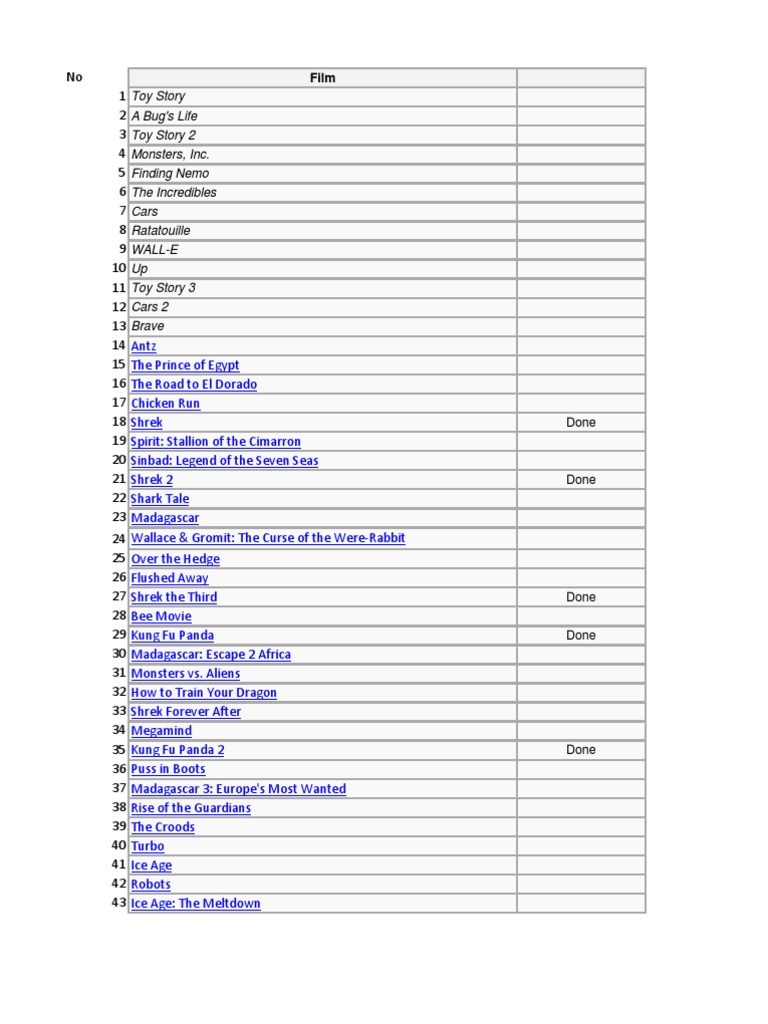 | No | Film | |
|---|---|---|
| 1 | Toy Story | |
| 2 | A Bug's Life | |
| 3 | Toy Story 2 | |
| 4 | Monsters, Inc. | |
| 5 | Finding Nemo | |
| 6 | The Incredibles | |
| 7 | Cars | |
| 8 | Ratatouille | |
| 9 | WALL-E | |
| 10 | Up | |
| 11 | Toy Story 3 | |
| 12 | Cars 2 | |
| 13 | Brave | |
| 14 | Antz | |
| 15 | The Prince of Egypt | |
| 16 | The Road to El Dorado | |
| 17 | Chicken Run | |
| 18 | Shrek | Done |
| 19 | Spirit: Stallion of the Cimarron | |
| 20 | Sinbad: Legend of the Seven Seas | |
| 21 | Shrek 2 | Done |
| 22 | Shark Tale | |
| 23 | Madagascar | |
| 24 | Wallace & Gromit: The Curse of the Were-Rabbit | |
| 25 | Over the Hedge | |
| 26 | Flushed Away | |
| 27 | Shrek the Third | Done |
| 28 | Bee Movie | |
| 29 | Kung Fu Panda | Done |
| 30 | Madagascar: Escape 2 Africa | |
| 31 | Monsters vs. Aliens | |
| 32 | How to Train Your Dragon | |
| 33 | Shrek Forever After | |
| 34 | Megamind | |
| 35 | Kung Fu Panda 2 | Done |
| 36 | Puss in Boots | |
| 37 | Madagascar 3: Europe's Most Wanted | |
| 38 | Rise of the Guardians | |
| 39 | The Croods | |
| 40 | Turbo | |
| 41 | Ice Age | |
| 42 | Robots | |
| 43 | Ice Age: The Meltdown | |